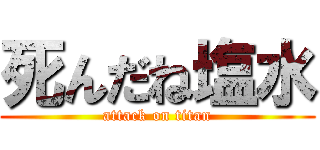 死んだね塩水
attack on titan